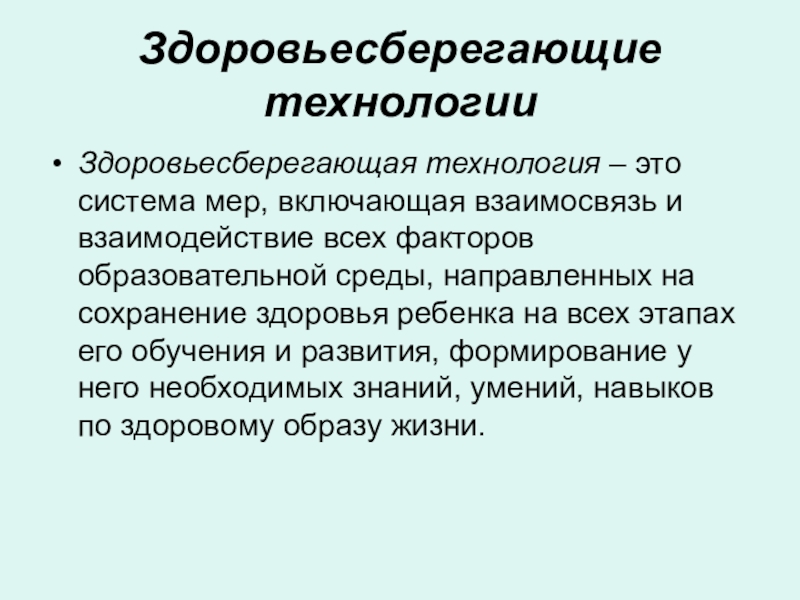 Здоровьесберегающие технологии

• Здоровьесберегающая технология – это система мер, включающая взаимосвязь и взаимодействие всех факторов образовательной среды, направленных на сохранение здоровья ребенка на всех этапах его обучения и развития, формирование у него необходимых знаний, умений, навыков по здоровому образу жизни.